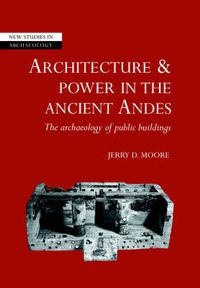 NEW STUDIES IN
ARCHAEOLOGY

ARCHITECTURE & POWER IN THE ANCIENT ANDES

The archaeology of public buildings

JERRY D. MOORE